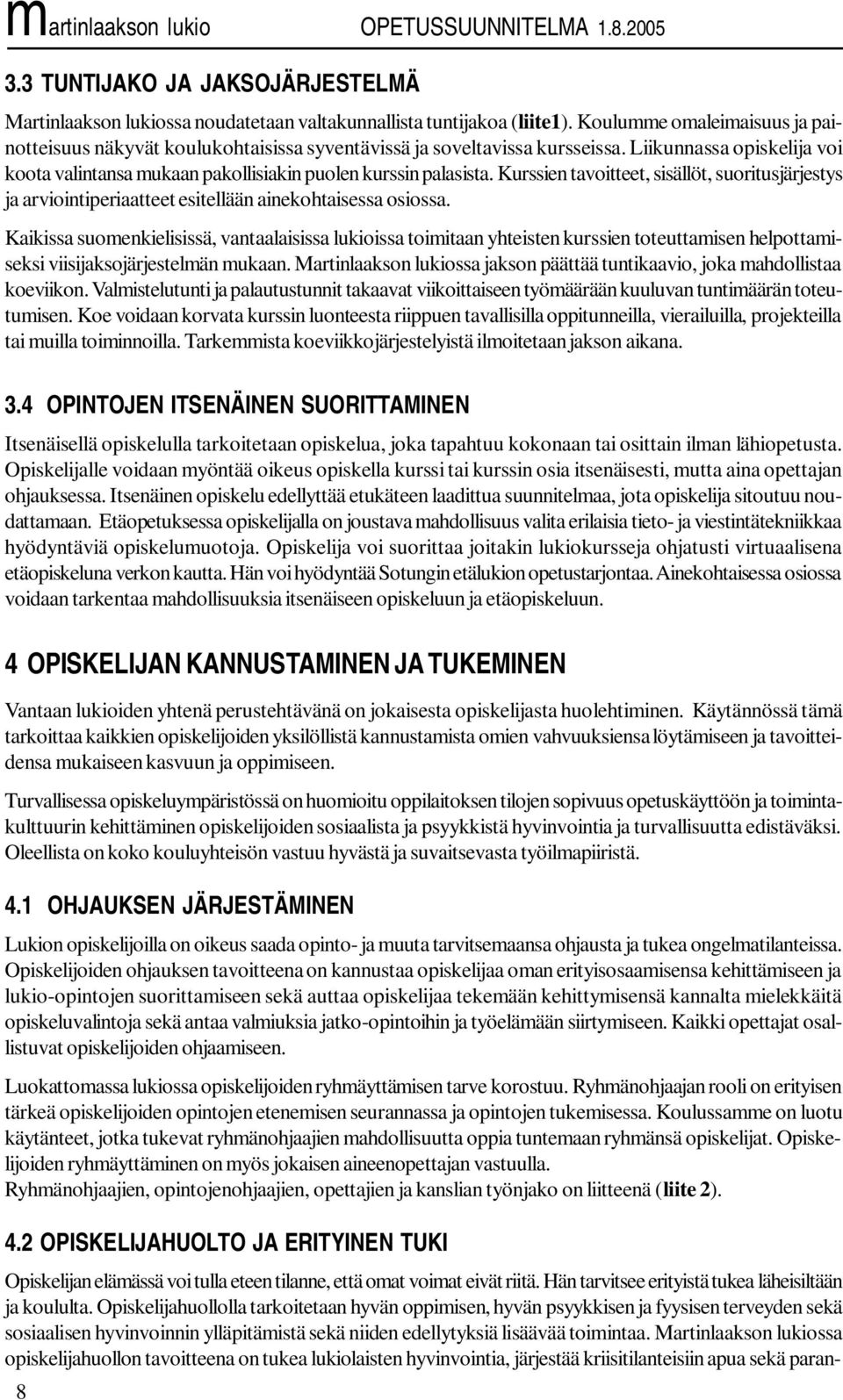 Martinlaakson lukio OPETUSSUUNNITELMA 1.8.2005

3.3 TUNTIJAKO JA JAKSOJÄRJESTELMÄ

Martinlaakson lukiossa noudatetaan valtakunnallista tuntijakoa (liite1). Koulumme omaleimaisuus ja painotteisuus näkyvät koulukohtaisissa syventävissä ja soveltavissa kursseissa. Liikunnassa opiskelija voi koota valintansa mukaan pakollisiakin puolen kurssin palasista. Kurssien tavoitteet, sisällöt, suoritusjärjestys ja arviointiperiaatteet esitellään ainekohtaisessa osiossa.

Kaikissa suomenkielisissä, vantaalaisissa lukioissa toimitaan yhteisten kurssien toteuttamisen helpottamiseksi viisijaksojärjestelmän mukaan. Martinlaakson lukiossa jakson päättää tuntikaavio, joka mahdollistaa koeviikon. Valmistelutunti ja palautustunnit takaavat viikoittaiseen työmäärään kuuluvan tuntimäärän toteutumisen. Koe voidaan korvata kurssin luonteesta riippuen tavallisilla oppitunneilla, vierailuilla, projekteilla tai muilla toiminnoilla. Tarkemmista koeviikkojärjestelyistä ilmoitetaan jakson aikana.

3.4 OPINTOJEN ITSENÄINEN SUORITTAMINEN

Itsenäisellä opiskelulla tarkoitetaan opiskelua, joka tapahtuu kokonaan tai osittain ilman lähiopetusta. Opiskelijalle voidaan myöntää oikeus opiskella kurssi tai kurssin osia itsenäisesti, mutta aina opettajan ohjauksessa. Itsenäinen opiskelu edellyttää etukäteen laadittua suunnitelmaa, jota opiskelija sitoutuu noudattamaan. Etäopetuksessa opiskelijalla on joustava mahdollisuus valita erilaisia tieto- ja viestintätekniikkaa hyödyntäviä opiskelumuotoja. Opiskelija voi suorittaa joitakin lukiokursseja ohjatusti virtuaalisena etäopiskeluna verkon kautta. Hän voi hyödyntää Sotungin etälukion opetustarjontaa. Ainekohtaisessa osiossa voidaan tarkentaa mahdollisuuksia itsenäiseen opiskeluun ja etäopiskeluun.

4 OPISKELIJAN KANNUSTAMINEN JA TUKEMINEN

Vantaan lukioiden yhtenä perustehtävänä on jokaisesta opiskelijasta huolehtiminen. Käytännössä tämä tarkoittaa kaikkien opiskelijoiden yksilöllistä kannustamista omien vahvuuksiensa löytämiseen ja tavoitteidensa mukaiseen kasvuun ja oppimiseen.

Turvallisessa opiskeluympäristössä on huomioitu oppilaitoksen tilojen sopivuus opetuskäyttöön ja toimintakulttuurin kehittäminen opiskelijoiden sosiaalista ja psyykkistä hyvinvointia ja turvallisuutta edistäväksi. Oleellista on koko kouluyhteisön vastuu hyvästä ja suvaitsevasta työilmapiiristä.

4.1 OHJAUKSEN JÄRJESTÄMINEN

Lukion opiskelijoilla on oikeus saada opinto- ja muuta tarvitsemaansa ohjausta ja tukea ongelmatilanteissa. Opiskelijoiden ohjauksen tavoitteena on kannustaa opiskelijaa oman erityisosaamisensa kehittämiseen ja lukio-opintojen suorittamiseen sekä auttaa opiskelijaa tekemään kehittymisensä kannalta mielekkäitä opiskeluvalintoja sekä antaa valmiuksia jatko-opintoihin ja työelämään siirtymiseen. Kaikki opettajat osallistuvat opiskelijoiden ohjaamiseen.

Luokattomassa lukiossa opiskelijoiden ryhmäyttämisen tarve korostuu. Ryhmänohjaajan rooli on erityisen tärkeä opiskelijoiden opintojen etenemisen seurannassa ja opintojen tukemisessa. Koulussamme on luotu käytänteet, jotka tukevat ryhmänohjaajien mahdollisuutta oppia tuntemaan ryhmänsä opiskelijat. Opiskelijoiden ryhmäyttäminen on myös jokaisen aineenopettajan vastuulla.
Ryhmänohjaajien, opintojenohjaajien, opettajien ja kanslian työnjako on liitteenä (liite 2).

4.2 OPISKELIJAHUOLTO JA ERITYINEN TUKI

Opiskelijan elämässä voi tulla eteen tilanne, että omat voimat eivät riitä. Hän tarvitsee erityistä tukea läheisiltään ja koululta. Opiskelijahuollolla tarkoitetaan hyvän oppimisen, hyvän psyykkisen ja fyysisen terveyden sekä sosiaalisen hyvinvoinnin ylläpitämistä sekä niiden edellytyksiä lisäävää toimintaa. Martinlaakson lukiossa opiskelijahuollon tavoitteena on tukea lukiolaisten hyvinvointia, järjestää kriisitilanteisiin apua sekä paran-

8